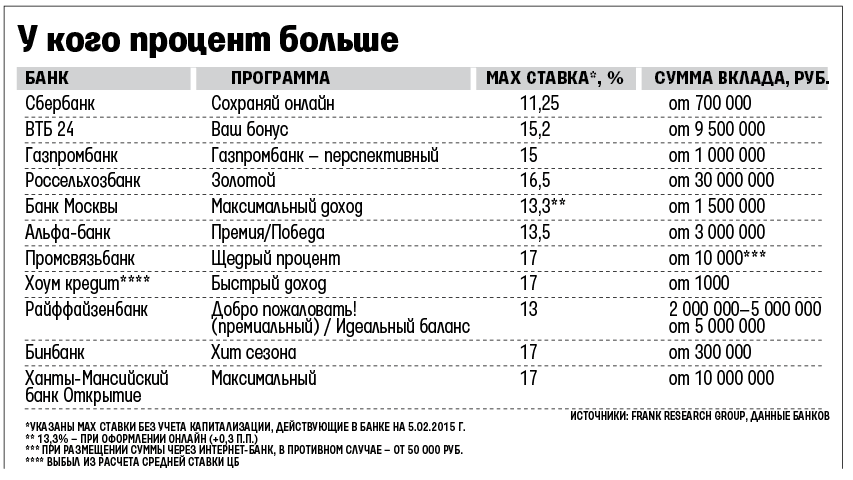 У кого процент больше

| БАНК | ПРОГРАММА | MAX СТАВКА*, % | СУММА ВКЛАДА, РУБ. |
|---|---|---|---|
| Сбербанк | Сохраняй онлайн | 11,25 | от 700 000 |
| ВТБ 24 | Ваш бонус | 15,2 | от 9 500 000 |
| Газпромбанк | Газпромбанк – перспективный | 15 | от 1 000 000 |
| Россельхозбанк | Золотой | 16,5 | от 30 000 000 |
| Банк Москвы | Максимальный доход | 13,3** | от 1 500 000 |
| Альфа-банк | Премия/Победа | 13,5 | от 3 000 000 |
| Промсвязьбанк | Щедрый процент | 17 | от 10 000*** |
| Хоум кредит**** | Быстрый доход | 17 | от 1000 |
| Райффайзенбанк | Добро пожаловать! (премиальный) / Идеальный баланс | 13 | 2 000 000–5 000 000 от 5 000 000 |
| Бинбанк | Хит сезона | 17 | от 300 000 |
| Ханты-Мансийский банк Открытие | Максимальный | 17 | от 10 000 000 |

ИСТОЧНИКИ: FRANK RESEARCH GROUP, ДАННЫЕ БАНКОВ

*УКАЗАНЫ MAX СТАВКИ БЕЗ УЧЕТА КАПИТАЛИЗАЦИИ, ДЕЙСТВУЮЩИЕ В БАНКЕ НА 5.02.2015 Г.
** 13,3% – ПРИ ОФОРМЛЕНИИ ОНЛАЙН (+0,3 П.П.)
*** ПРИ РАЗМЕЩЕНИИ СУММЫ ЧЕРЕЗ ИНТЕРНЕТ-БАНК, В ПРОТИВНОМ СЛУЧАЕ – ОТ 50 000 РУБ.
**** ВЫБЫЛ ИЗ РАСЧЕТА СРЕДНЕЙ СТАВКИ ЦБ